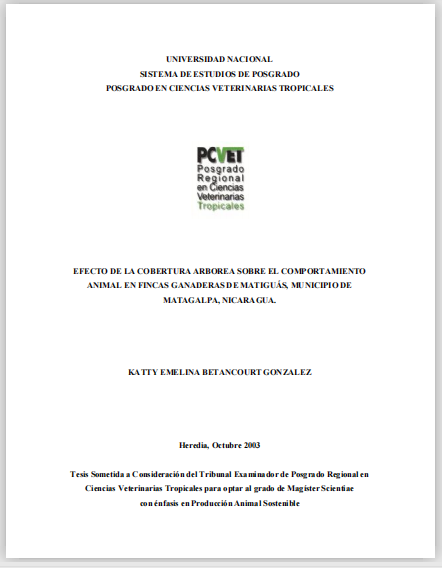 UNIVERSIDAD NACIONAL
SISTEMA DE ESTUDIOS DE POSGRADO
POSGRADO EN CIENCIAS VETERINARIAS TROPICALES

PCVET
Posgrado
Regional
en Ciencias
Veterinarias
Tropicales

EFECTO DE LA COBERTURA ARBOREA SOBRE EL COMPORTAMIENTO ANIMAL EN FINCAS GANADERAS DE MATIGUÁS, MUNICIPIO DE MATAGALPA, NICARAGUA.

KATTY EMELINA BETANCOURT GONZALEZ

Heredia, Octubre 2003

Tesis Sometida a Consideración del Tribunal Examinador de Posgrado Regional en Ciencias Veterinarias Tropicales para optar al grado de Magíster Scientiae con énfasis en Producción Animal Sostenible